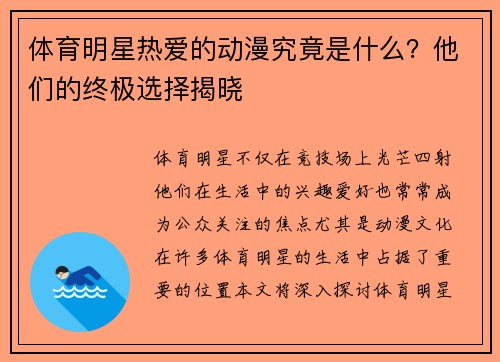 体育明星热爱的动漫究竟是什么？他们的终极选择揭晓

体育明星不仅在竞技场上光芒四射他们在生活中的兴趣爱好也常常成为公众关注的焦点尤其是动漫文化在许多体育明星的生活中占据了重要的位置本文将深入探讨体育明星